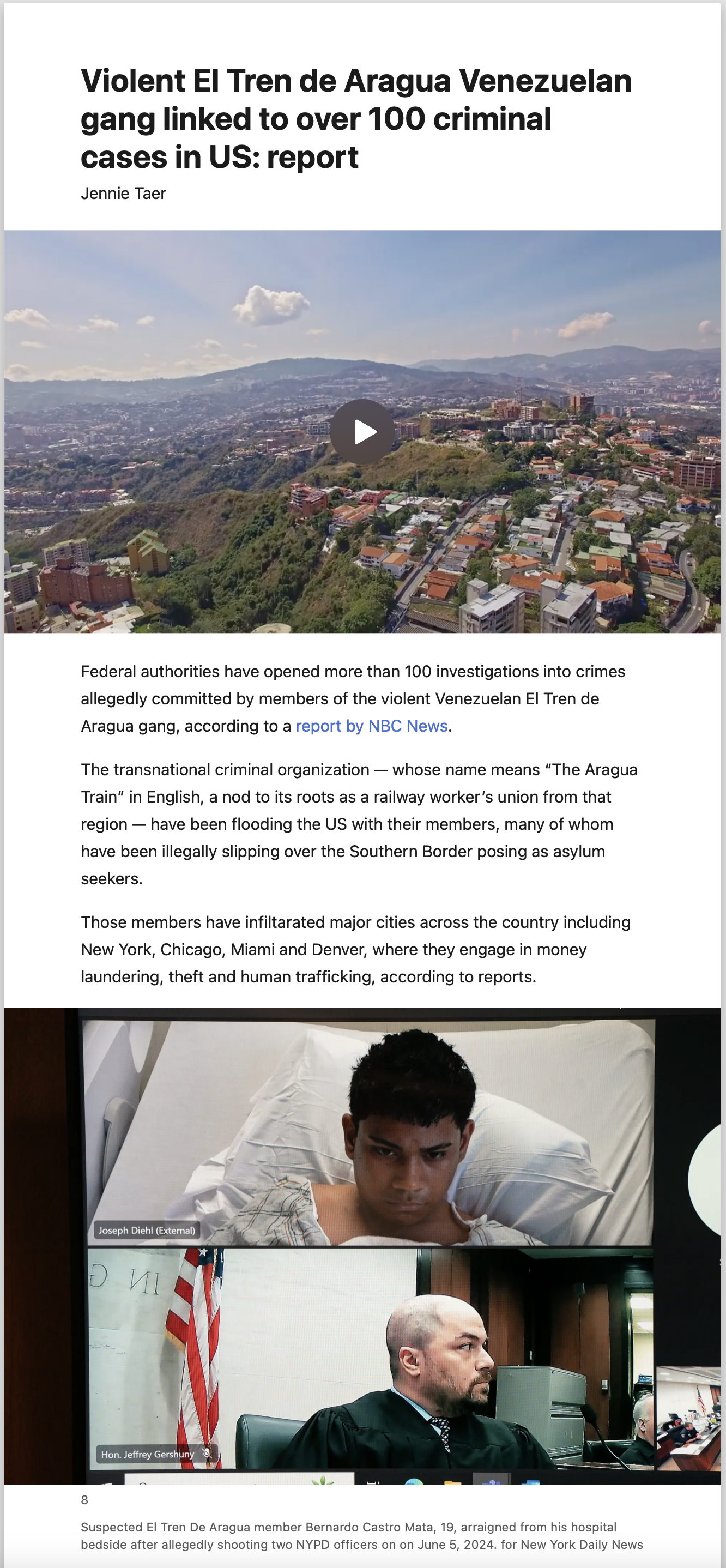 Violent El Tren de Aragua Venezuelan gang linked to over 100 criminal cases in US: report

Jennie Taer

Federal authorities have opened more than 100 investigations into crimes allegedly committed by members of the violent Venezuelan El Tren de Aragua gang, according to a report by NBC News.

The transnational criminal organization — whose name means "The Aragua Train" in English, a nod to its roots as a railway worker's union from that region — have been flooding the US with their members, many of whom have been illegally slipping over the Southern Border posing as asylum seekers.

Those members have infiltarated major cities across the country including New York, Chicago, Miami and Denver, where they engage in money laundering, theft and human trafficking, according to reports.

Joseph Diehl (External)

Hon. Jeffrey Gershuny

8

Suspected El Tren De Aragua member Bernardo Castro Mata, 19, arraigned from his hospital bedside after allegedly shooting two NYPD officers on on June 5, 2024. for New York Daily News